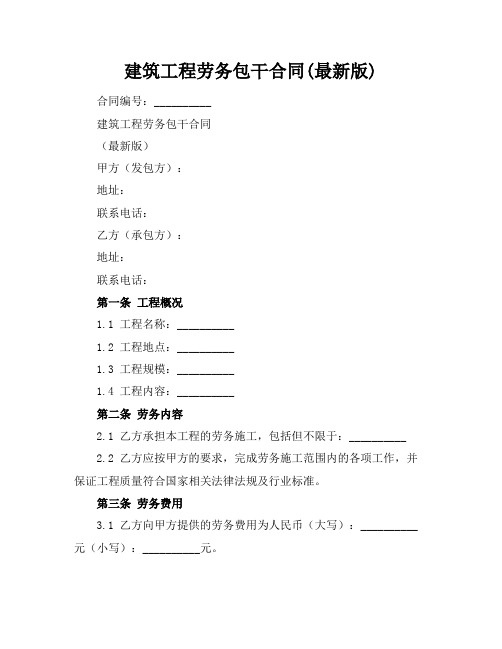 建筑工程劳务包干合同(最新版)

合同编号：__________

建筑工程劳务包干合同

（最新版）

甲方（发包方）：

地址：

联系电话：

乙方（承包方）：

地址：

联系电话：

第一条 工程概况

1.1 工程名称：__________

1.2 工程地点：__________

1.3 工程规模：__________

1.4 工程内容：__________

第二条 劳务内容

2.1 乙方承担本工程的劳务施工，包括但不限于：__________

2.2 乙方应按甲方的要求，完成劳务施工范围内的各项工作，并保证工程质量符合国家相关法律法规及行业标准。

第三条 劳务费用

3.1 乙方向甲方提供的劳务费用为人民币（大写）：__________元（小写）：__________元。